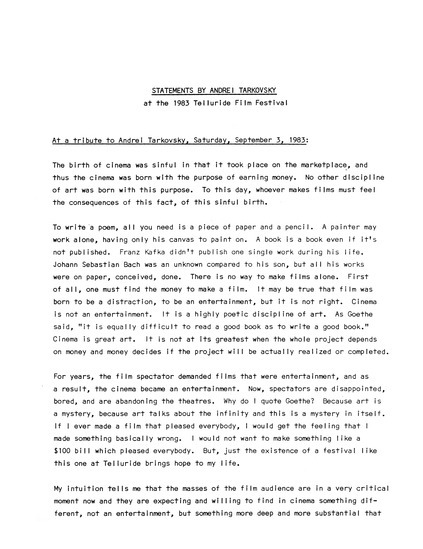 STATEMENTS BY ANDREI TARKOVSKY
at the 1983 Telluride Film Festival

At a tribute to Andrei Tarkovsky, Saturday, September 3, 1983:

The birth of cinema was sinful in that it took place on the marketplace, and thus the cinema was born with the purpose of earning money. No other discipline of art was born with this purpose. To this day, whoever makes films must feel the consequences of this fact, of this sinful birth.

To write a poem, all you need is a piece of paper and a pencil. A painter may work alone, having only his canvas to paint on. A book is a book even if it's not published. Franz Kafka didn't publish one single work during his life. Johann Sebastian Bach was an unknown compared to his son, but all his works were on paper, conceived, done. There is no way to make films alone. First of all, one must find the money to make a film. It may be true that film was born to be a distraction, to be an entertainment, but it is not right. Cinema is not an entertainment. It is a highly poetic discipline of art. As Goethe said, "it is equally difficult to read a good book as to write a good book." Cinema is great art. It is not at its greatest when the whole project depends on money and money decides if the project will be actually realized or completed.

For years, the film spectator demanded films that were entertainment, and as a result, the cinema became an entertainment. Now, spectators are disappointed, bored, and are abandoning the theatres. Why do I quote Goethe? Because art is a mystery, because art talks about the infinity and this is a mystery in itself. If I ever made a film that pleased everybody, I would get the feeling that I made something basically wrong. I would not want to make something like a $100 bill which pleased everybody. But, just the existence of a festival like this one at Telluride brings hope to my life.

My intuition tells me that the masses of the film audience are in a very critical moment now and they are expecting and willing to find in cinema something different, not an entertainment, but something more deep and more substantial that